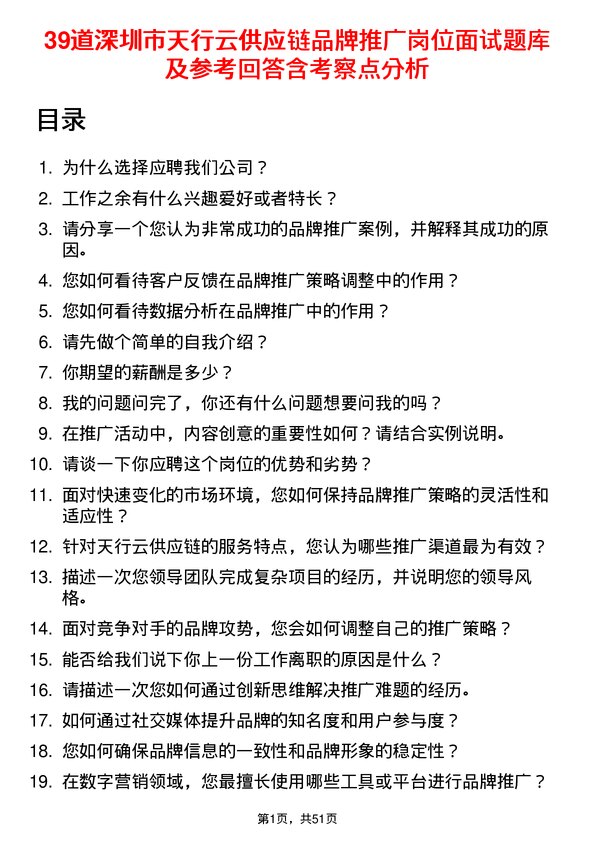 39道深圳市天行云供应链品牌推广岗位面试题库及参考回答含考察点分析

目录

1. 为什么选择应聘我们公司？
2. 工作之余有什么兴趣爱好或者特长？
3. 请分享一个您认为非常成功的品牌推广案例，并解释其成功的原因。
4. 您如何看待客户反馈在品牌推广策略调整中的作用？
5. 您如何看待数据分析在品牌推广中的作用？
6. 请先做个简单的自我介绍？
7. 你期望的薪酬是多少？
8. 我的问题问完了，你还有什么问题想要问我的吗？
9. 在推广活动中，内容创意的重要性如何？请结合实例说明。
10. 请谈一下你应聘这个岗位的优势和劣势？
11. 面对快速变化的市场环境，您如何保持品牌推广策略的灵活性和适应性？
12. 针对天行云供应链的服务特点，您认为哪些推广渠道最为有效？
13. 描述一次您领导团队完成复杂项目的经历，并说明您的领导风格。
14. 面对竞争对手的品牌攻势，您会如何调整自己的推广策略？
15. 能否给我们说下你上一份工作离职的原因是什么？
16. 请描述一次您如何通过创新思维解决推广难题的经历。
17. 如何通过社交媒体提升品牌的知名度和用户参与度？
18. 您如何确保品牌信息的一致性和品牌形象的稳定性？
19. 在数字营销领域，您最擅长使用哪些工具或平台进行品牌推广？

第1页，共51页